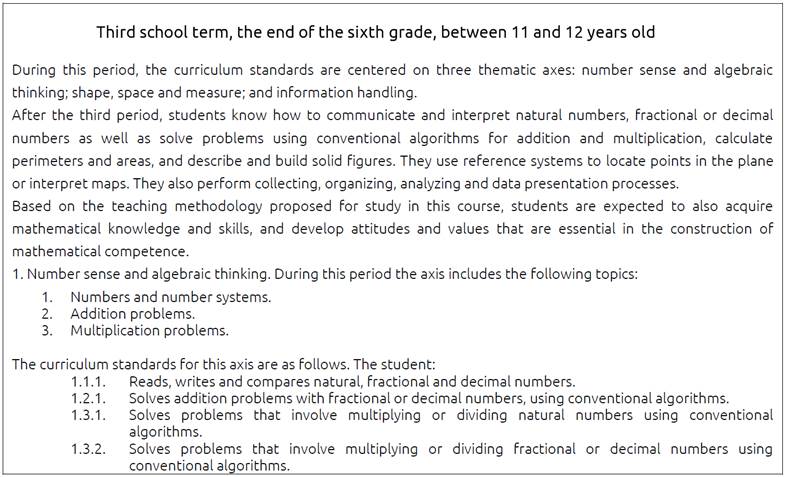 Third school term, the end of the sixth grade, between 11 and 12 years old

During this period, the curriculum standards are centered on three thematic axes: number sense and algebraic thinking; shape, space and measure; and information handling.
After the third period, students know how to communicate and interpret natural numbers, fractional or decimal numbers as well as solve problems using conventional algorithms for addition and multiplication, calculate perimeters and areas, and describe and build solid figures. They use reference systems to locate points in the plane or interpret maps. They also perform collecting, organizing, analyzing and data presentation processes.
Based on the teaching methodology proposed for study in this course, students are expected to also acquire mathematical knowledge and skills, and develop attitudes and values that are essential in the construction of mathematical competence.
1. Number sense and algebraic thinking. During this period the axis includes the following topics:

1. Numbers and number systems.
2. Addition problems.
3. Multiplication problems.

The curriculum standards for this axis are as follows. The student:

1.1.1. Reads, writes and compares natural, fractional and decimal numbers.
1.2.1. Solves addition problems with fractional or decimal numbers, using conventional algorithms.
1.3.1. Solves problems that involve multiplying or dividing natural numbers using conventional algorithms.
1.3.2. Solves problems that involve multiplying or dividing fractional or decimal numbers using conventional algorithms.